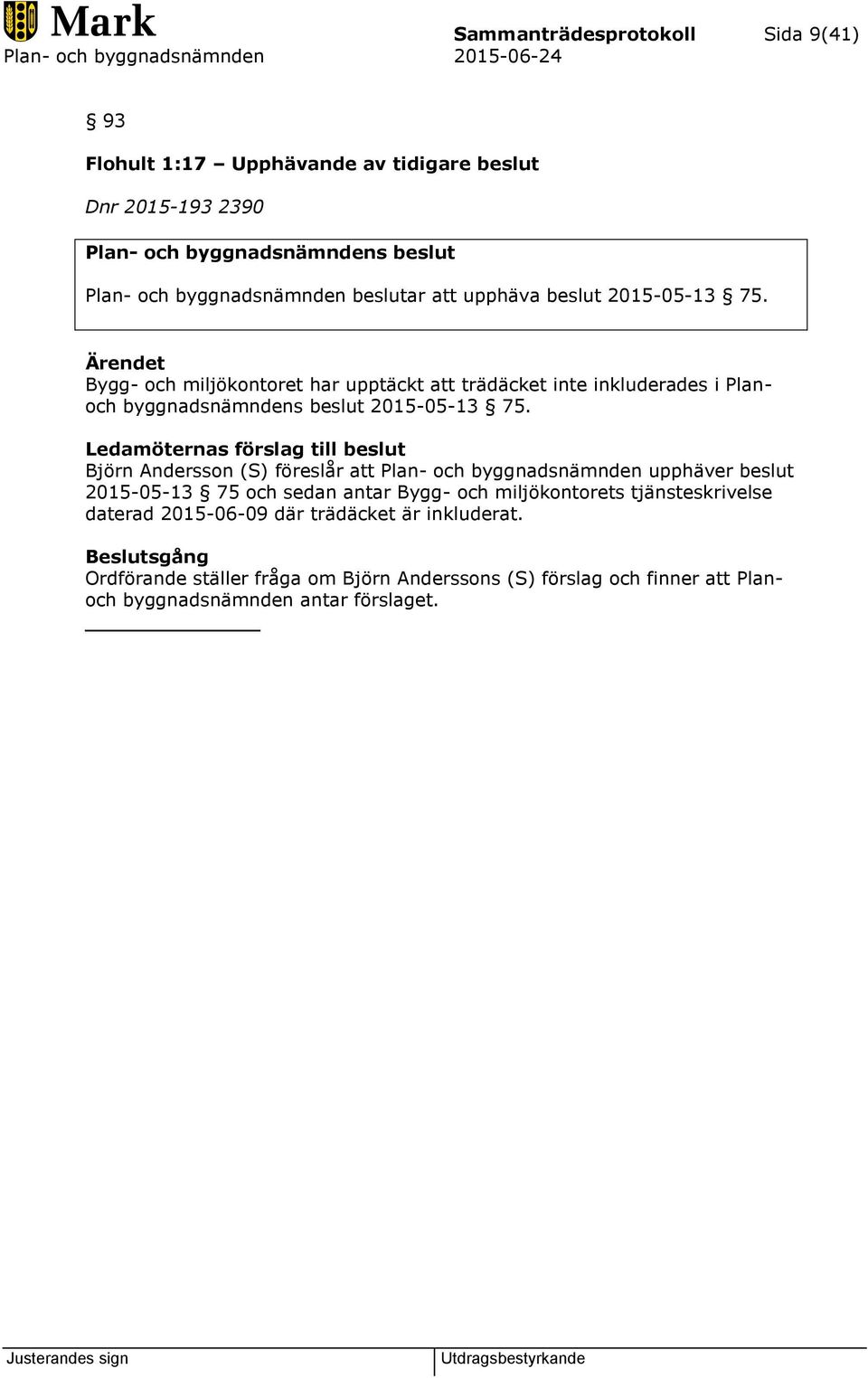 Mark
Plan- och byggnadsnämnden

Sammanträdesprotokoll
2015-06-24

Sida 9(41)

§ 93

Flohult 1:17 – Upphävande av tidigare beslut

Dnr 2015-193 2390

Plan- och byggnadsnämndens beslut

Plan- och byggnadsnämnden beslutar att upphäva beslut 2015-05-13 § 75.

Ärendet
Bygg- och miljökontoret har upptäckt att trädäcket inte inkluderades i Plan- och byggnadsnämndens beslut 2015-05-13 § 75.

Ledamöternas förslag till beslut
Björn Andersson (S) föreslår att Plan- och byggnadsnämnden upphäver beslut 2015-05-13 § 75 och sedan antar Bygg- och miljökontorets tjänsteskrivelse daterad 2015-06-09 där trädäcket är inkluderat.

Beslutsgång
Ordförande ställer fråga om Björn Anderssons (S) förslag och finner att Plan- och byggnadsnämnden antar förslaget.

Justerandes sign

Utdragsbestyrkande